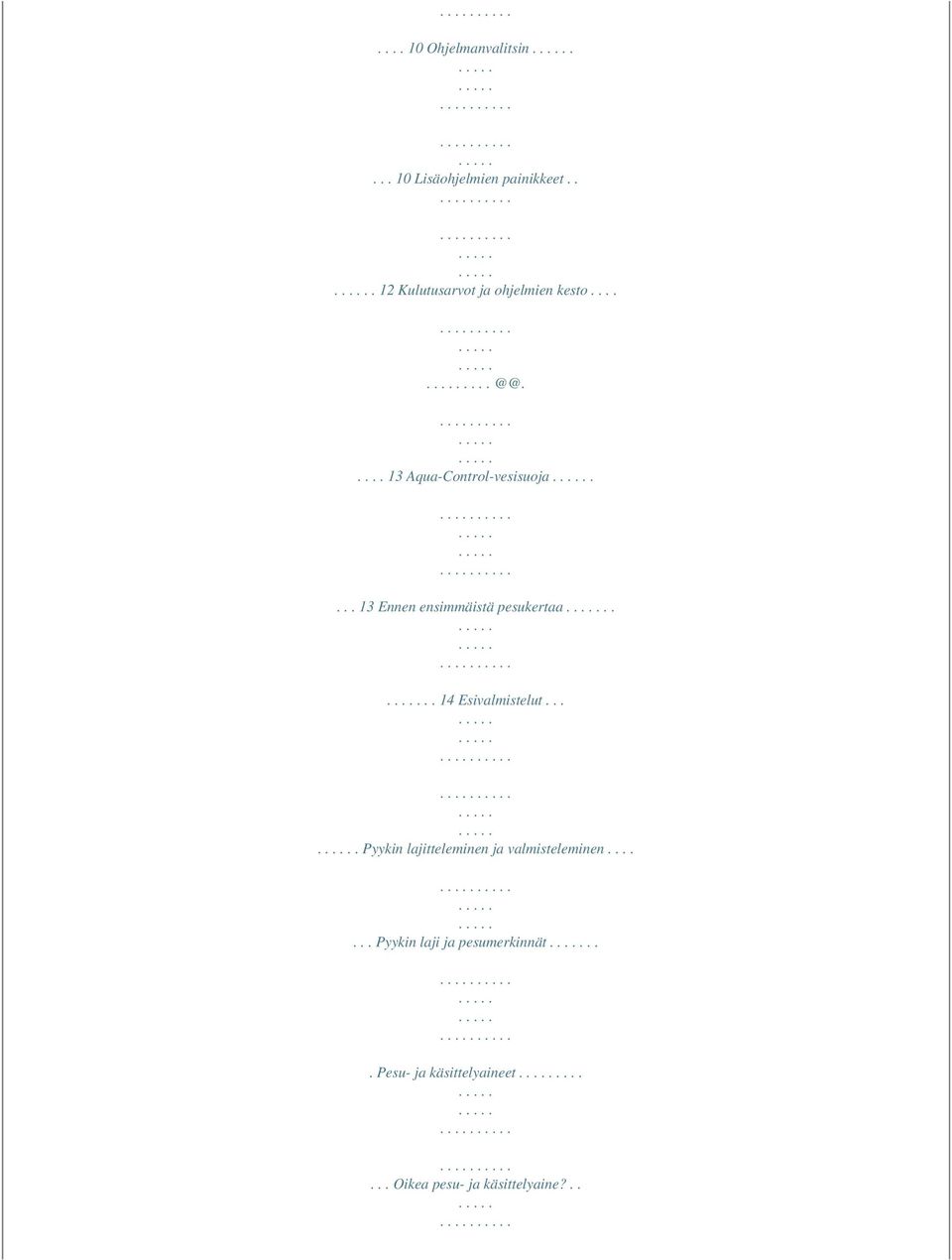 . . . . . . . . . .
. . . . 10 Ohjelmanvalitsin . . . . . .
. . . . .
. . . . .
. . . . . . . . . .

. . . . . . . . . .
. . . . .
. . . 10 Lisäohjelmien painikkeet . .
. . . . . . . . . .

. . . . . . . . . .
. . . . .
. . . . .
. . . . . . 12 Kulutusarvot ja ohjelmien kesto . . . .

. . . . . . . . . .
. . . . .
. . . . .
. . . . . . . . . @@.

. . . . . . . . . .
. . . . .
. . . . .
. . . . 13 Aqua-Control-vesisuoja . . . . . .

. . . . . . . . . .
. . . . .
. . . . .
. . . . . . . . . .

. . . 13 Ennen ensimmäistä pesukertaa . . . . . . .
. . . . .
. . . . .
. . . . . . . . . .

. . . . . . . 14 Esivalmistelut . . .
. . . . .
. . . . .
. . . . . . . . . .

. . . . . . . . . .
. . . . .
. . . . .
. . . . . . Pyykin lajitteleminen ja valmisteleminen . . . .

. . . . . . . . . .
. . . . .
. . . . .
. . . Pyykin laji ja pesumerkinnät . . . . . . .

. . . . . . . . . .
. . . . .
. . . . .
. . . . . . . . . .

. Pesu- ja käsittelyaineet . . . . . . . . .
. . . . .
. . . . .
. . . . . . . . . .

. . . . . . . . . .
. . . Oikea pesu- ja käsittelyaine? . .
. . . . .
. . . . . . . . . .